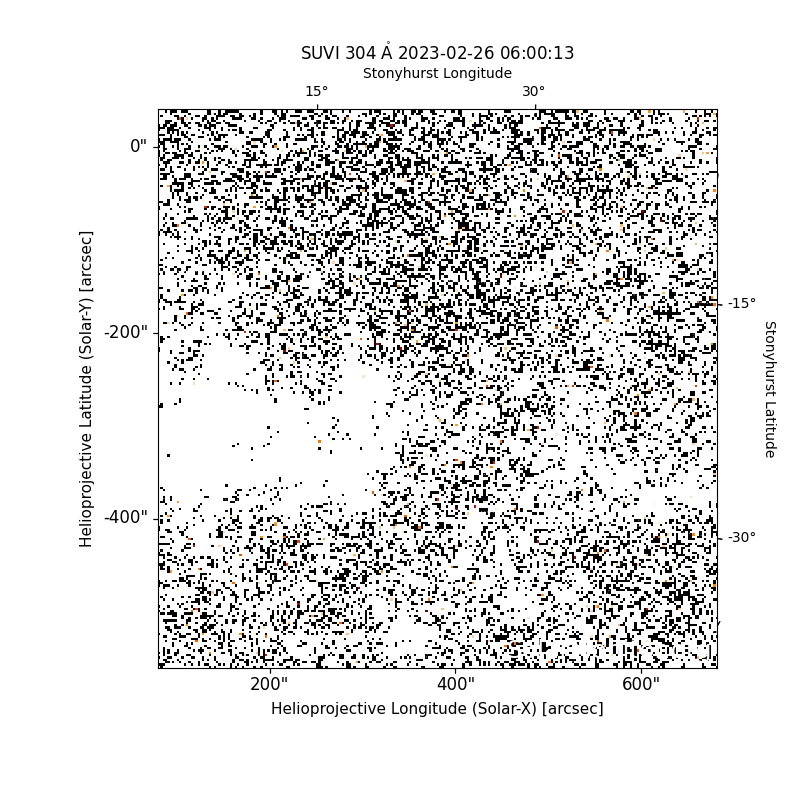 SUVI 304 Å 2023-02-26 06:00:13

Stonyhurst Longitude

15°

30°

0"

-200"

-400"

Helioprojective Latitude (Solar-Y) [arcsec]

-15°

-30°

Stonyhurst Latitude

200"

400"

600"

Helioprojective Longitude (Solar-X) [arcsec]